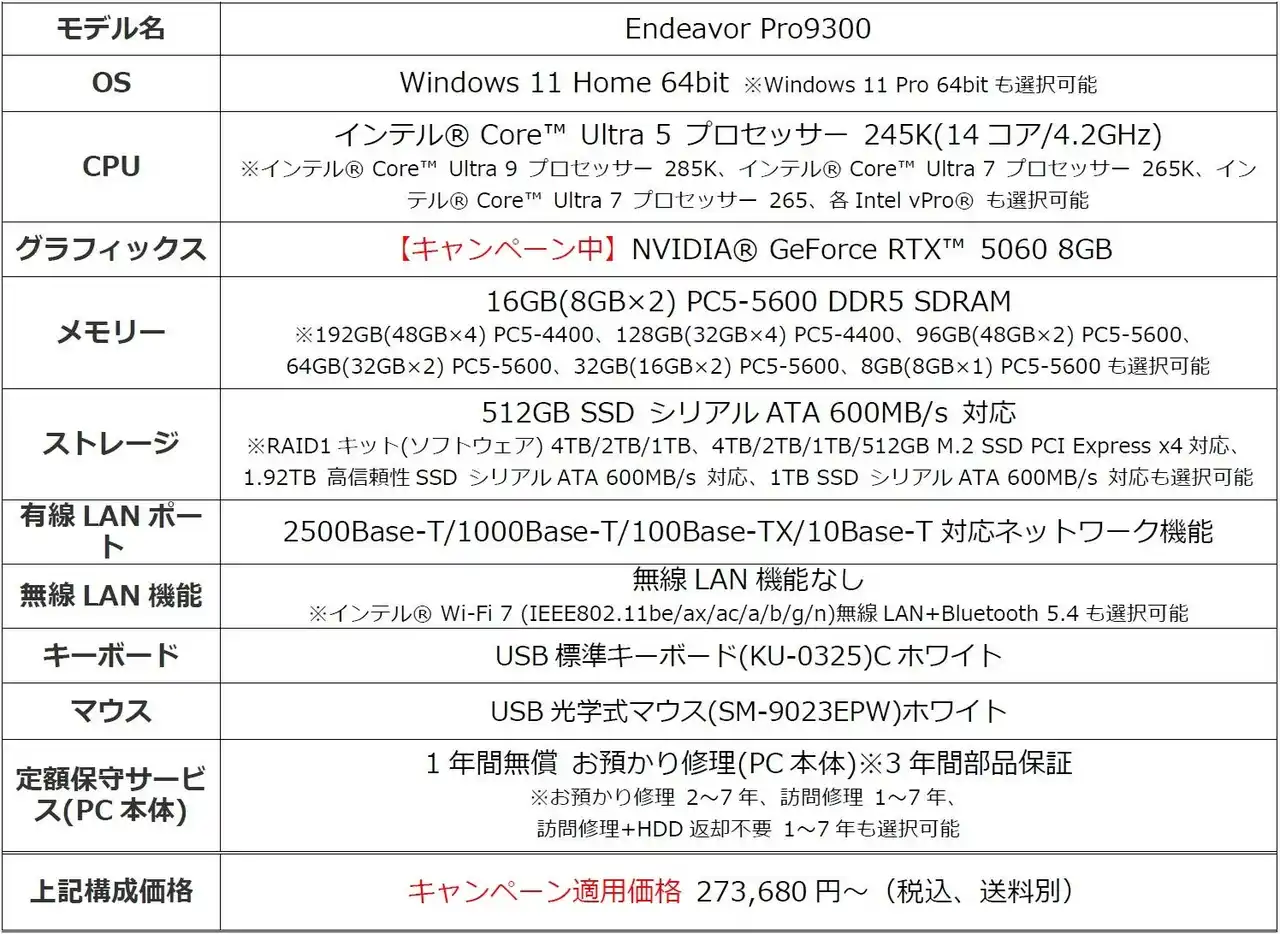 | モデル名 | Endeavor Pro9300 |
|---|---|
| OS | Windows 11 Home 64bit ※Windows 11 Pro 64bit も選択可能 |
| CPU | インテル® Core™ Ultra 5 プロセッサー 245K(14 コア/4.2GHz) ※インテル® Core™ Ultra 9 プロセッサー 285K、インテル® Core™ Ultra 7 プロセッサー 265K、インテル® Core™ Ultra 7 プロセッサー 265、各 Intel vPro® も選択可能 |
| グラフィックス | 【キャンペーン中】NVIDIA® GeForce RTX™ 5060 8GB |
| メモリー | 16GB(8GB×2) PC5-5600 DDR5 SDRAM ※192GB(48GB×4) PC5-4400、128GB(32GB×4) PC5-4400、96GB(48GB×2) PC5-5600、64GB(32GB×2) PC5-5600、32GB(16GB×2) PC5-5600、8GB(8GB×1) PC5-5600 も選択可能 |
| ストレージ | 512GB SSD シリアル ATA 600MB/s 対応 ※RAID1 キット(ソフトウェア) 4TB/2TB/1TB、4TB/2TB/1TB/512GB M.2 SSD PCI Express x4 対応、1.92TB 高信頼性 SSD シリアル ATA 600MB/s 対応、1TB SSD シリアル ATA 600MB/s 対応も選択可能 |
| 有線 LAN ポート | 2500Base-T/1000Base-T/100Base-TX/10Base-T 対応ネットワーク機能 |
| 無線 LAN 機能 | 無線 LAN 機能なし ※インテル® Wi-Fi 7 (IEEE802.11be/ax/ac/a/b/g/n)無線 LAN+Bluetooth 5.4 も選択可能 |
| キーボード | USB 標準キーボード(KU-0325)C ホワイト |
| マウス | USB 光学式マウス(SM-9023EPW)ホワイト |
| 定額保守サービス(PC 本体) | 1 年間無償 お預かり修理(PC 本体)※3 年間部品保証 ※お預かり修理 2～7 年、訪問修理 1～7 年、訪問修理+HDD 返却不要 1～7 年も選択可能 |
| 上記構成価格 | キャンペーン適用価格 273,680 円～（税込、送料別） |